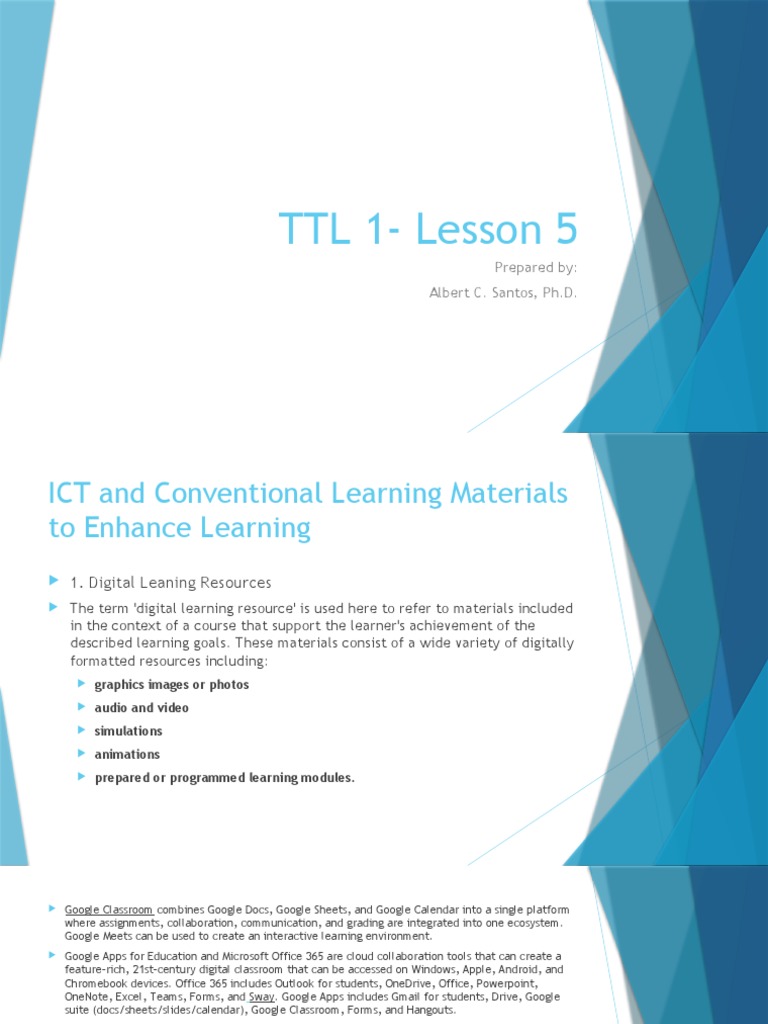 TTL 1- Lesson 5

Prepared by:

Albert C. Santos, Ph.D.

ICT and Conventional Learning Materials to Enhance Learning

1. Digital Leaning Resources

The term 'digital learning resource' is used here to refer to materials included in the context of a course that support the learner's achievement of the described learning goals. These materials consist of a wide variety of digitally formatted resources including:

graphics images or photos

audio and video

simulations

animations

prepared or programmed learning modules.

Google Classroom combines Google Docs, Google Sheets, and Google Calendar into a single platform where assignments, collaboration, communication, and grading are integrated into one ecosystem. Google Meets can be used to create an interactive learning environment.

Google Apps for Education and Microsoft Office 365 are cloud collaboration tools that can create a feature-rich, 21st-century digital classroom that can be accessed on Windows, Apple, Android, and Chromebook devices. Office 365 includes Outlook for students, OneDrive, Office, Powerpoint, OneNote, Excel, Teams, Forms, and Sway. Google Apps includes Gmail for students, Drive, Google suite (docs/sheets/slides/calendar), Google Classroom, Forms, and Hangouts.